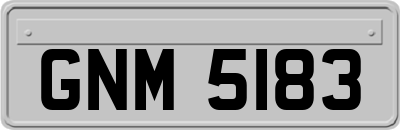 GNM 5183